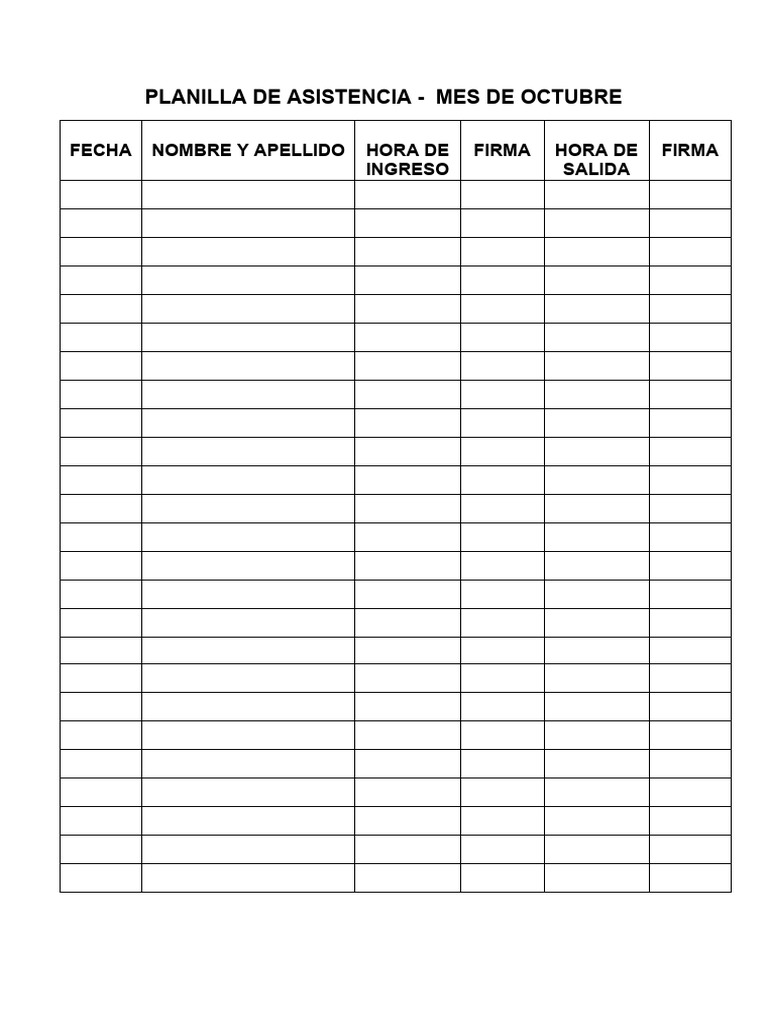 PLANILLA DE ASISTENCIA - MES DE OCTUBRE

| FECHA | NOMBRE Y APELLIDO | HORA DE INGRESO | FIRMA | HORA DE SALIDA | FIRMA |
|---|---|---|---|---|---|
| | | | | | |
| | | | | | |
| | | | | | |
| | | | | | |
| | | | | | |
| | | | | | |
| | | | | | |
| | | | | | |
| | | | | | |
| | | | | | |
| | | | | | |
| | | | | | |
| | | | | | |
| | | | | | |
| | | | | | |
| | | | | | |
| | | | | | |
| | | | | | |
| | | | | | |
| | | | | | |
| | | | | | |
| | | | | | |
| | | | | | |
| | | | | | |
| | | | | | |